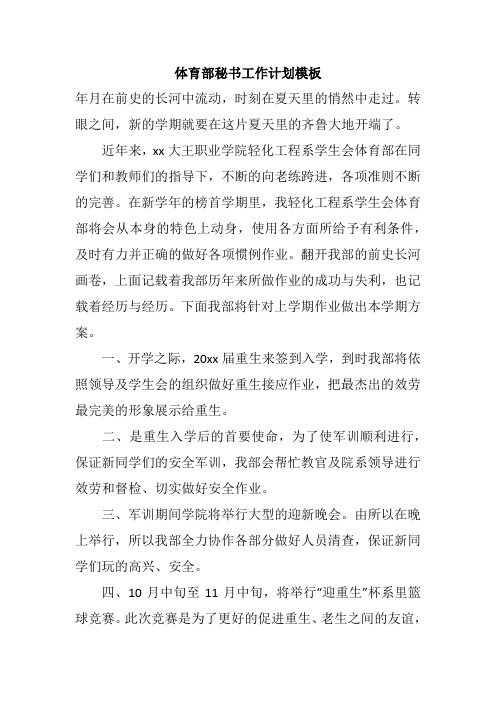 体育部秘书工作计划模板

年月在前史的长河中流动，时刻在夏天里的悄然中走过。转眼之间，新的学期就要在这片夏天里的齐鲁大地开端了。

近年来，xx 大王职业学院轻化工程系学生会体育部在同学们和教师们的指导下，不断的向老练跨进，各项准则不断的完善。在新学年的榜首学期里，我轻化工程系学生会体育部将会从本身的特色上动身，使用各方面所给予有利条件，及时有力并正确的做好各项惯例作业。翻开我部的前史长河画卷，上面记载着我部历年来所做作业的成功与失利，也记载着经历与经历。下面我部将针对上学期作业做出本学期方案。

一、开学之际，20xx 届重生来签到入学，到时我部将依照领导及学生会的组织做好重生接应作业，把最杰出的效劳最完美的形象展示给重生。

二、是重生入学后的首要使命，为了使军训顺利进行，保证新同学们的安全军训，我部会帮忙教官及院系领导进行效劳和督检、切实做好安全作业。

三、军训期间学院将举行大型的迎新晚会。由所以在晚上举行，所以我部全力协作各部分做好人员清查，保证新同学们玩的高兴、安全。

四、10 月中旬至 11 月中旬，将举行“迎重生”杯系里篮球竞赛。此次竞赛是为了更好的促进重生、老生之间的友谊，